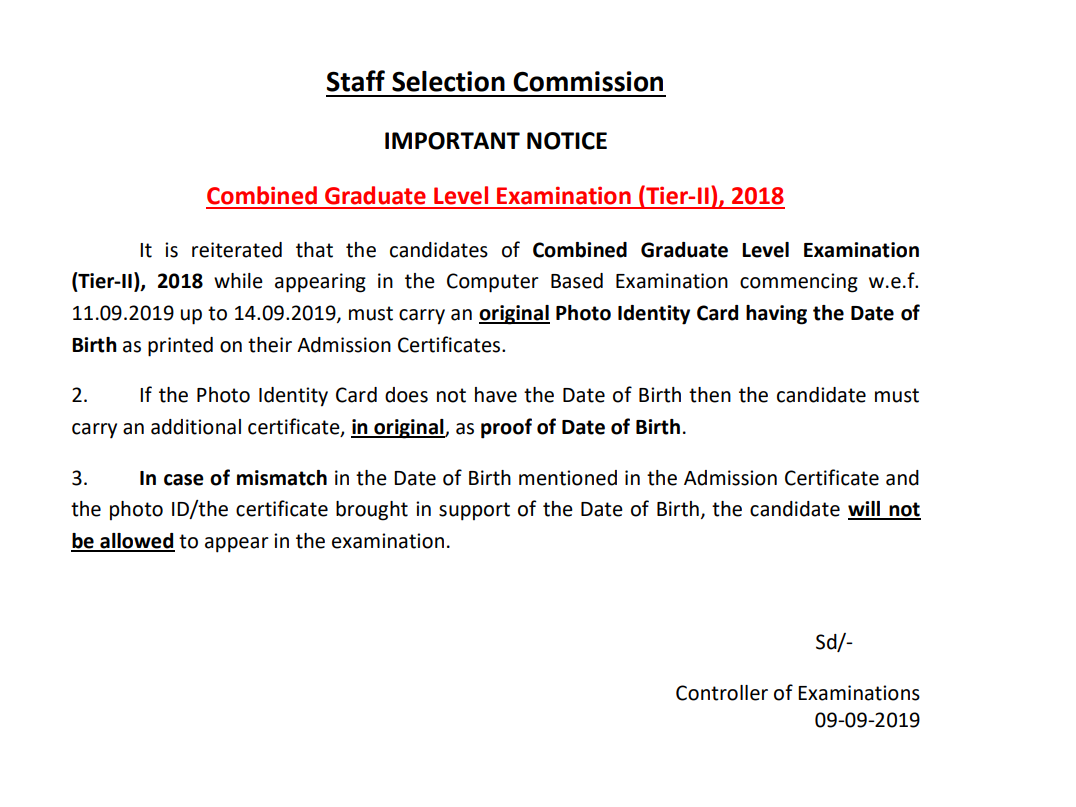 Staff Selection Commission

IMPORTANT NOTICE

Combined Graduate Level Examination (Tier-II), 2018

It is reiterated that the candidates of Combined Graduate Level Examination (Tier-II), 2018 while appearing in the Computer Based Examination commencing w.e.f. 11.09.2019 up to 14.09.2019, must carry an original Photo Identity Card having the Date of Birth as printed on their Admission Certificates.

2. If the Photo Identity Card does not have the Date of Birth then the candidate must carry an additional certificate, in original, as proof of Date of Birth.

3. In case of mismatch in the Date of Birth mentioned in the Admission Certificate and the photo ID/the certificate brought in support of the Date of Birth, the candidate will not be allowed to appear in the examination.

Sd/-

Controller of Examinations
09-09-2019